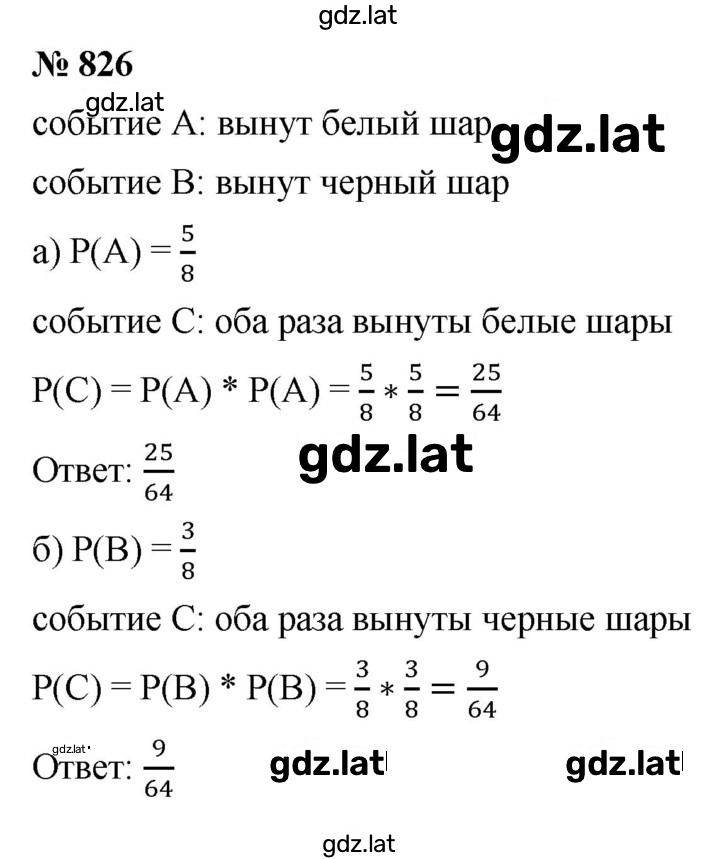 gdz.lat

№ 826

gdz.lat

событие А: вынут белый шар gdz.lat

событие В: вынут черный шар

а) $P(A) = \frac{5}{8}$

событие С: оба раза вынуты белые шары

$P(C) = P(A) * P(A) = \frac{5}{8} * \frac{5}{8} = \frac{25}{64}$

Ответ: $\frac{25}{64}$ gdz.lat

б) $P(B) = \frac{3}{8}$

событие С: оба раза вынуты черные шары

$P(C) = P(B) * P(B) = \frac{3}{8} * \frac{3}{8} = \frac{9}{64}$

gdz.lat

Ответ: $\frac{9}{64}$ gdz.lat gdz.lat

gdz.lat